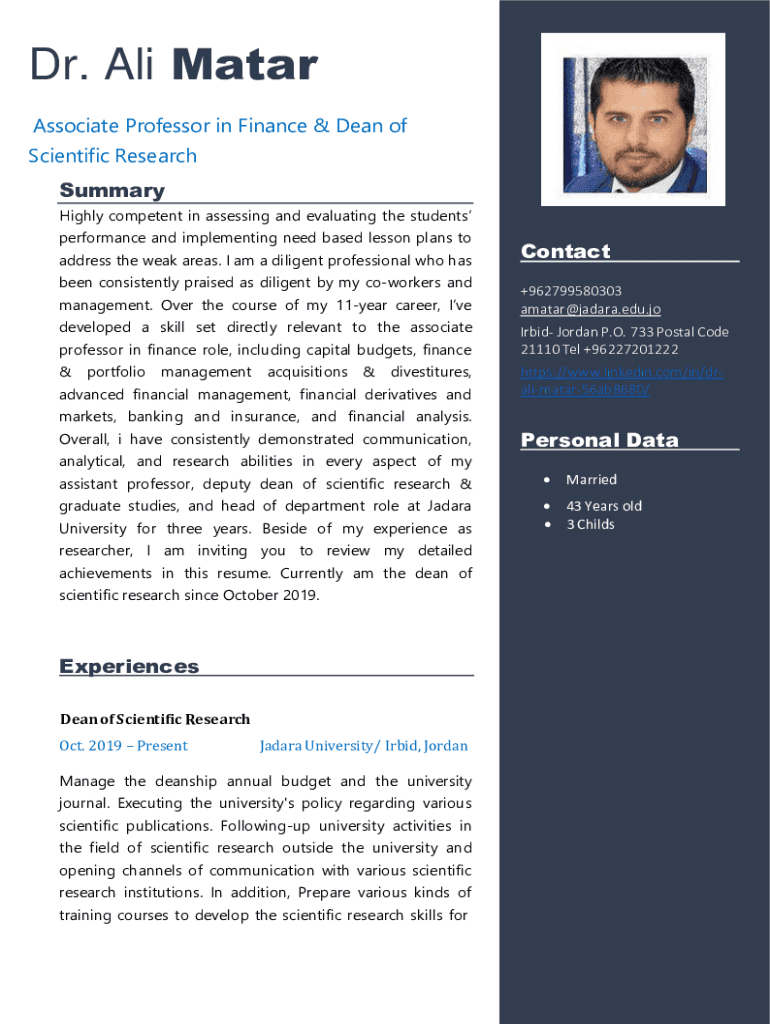 Dr. Ali Matar

Associate Professor in Finance & Dean of Scientific Research

Summary

Highly competent in assessing and evaluating the students' performance and implementing need based lesson plans to address the weak areas. I am a diligent professional who has been consistently praised as diligent by my co-workers and management. Over the course of my 11-year career, I've developed a skill set directly relevant to the associate professor in finance role, including capital budgets, finance & portfolio management acquisitions & divestitures, advanced financial management, financial derivatives and markets, banking and insurance, and financial analysis. Overall, i have consistently demonstrated communication, analytical, and research abilities in every aspect of my assistant professor, deputy dean of scientific research & graduate studies, and head of department role at Jadara University for three years. Beside of my experience as researcher, I am inviting you to review my detailed achievements in this resume. Currently am the dean of scientific research since October 2019.

Experiences

Dean of Scientific Research

Oct. 2019 – Present Jadara University/ Irbid, Jordan

Manage the deanship annual budget and the university journal. Executing the university's policy regarding various scientific publications. Following-up university activities in the field of scientific research outside the university and opening channels of communication with various scientific research institutions. In addition, Prepare various kinds of training courses to develop the scientific research skills for

Contact

+962799580303
amatar@jadara.edu.jo
Irbid- Jordan P.O. 733 Postal Code 21110 Tel +96227201222
https://www.linkedin.com/in/dr-ali-matar-56ab8680/

Personal Data

• Married
• 43 Years old
• 3 Childs